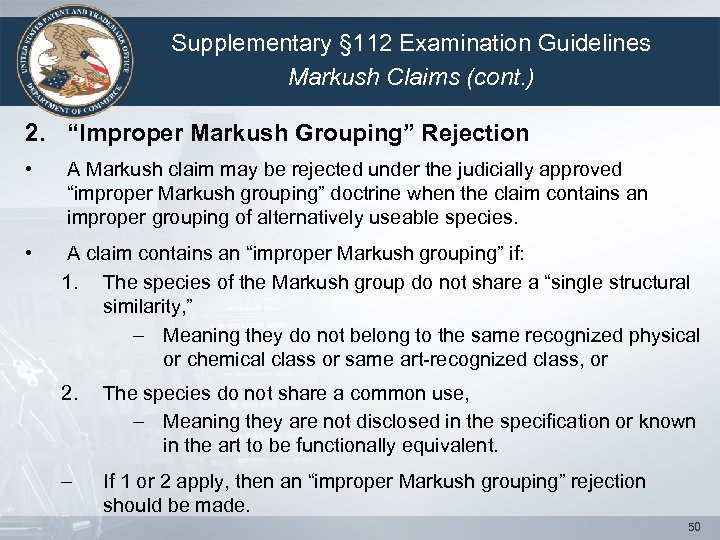 UNITED STATES PATENT AND TRADEMARK OFFICE DEPARTMENT OF COMMERCE

Supplementary §112 Examination Guidelines
Markush Claims (cont.)

2. “Improper Markush Grouping” Rejection

• A Markush claim may be rejected under the judicially approved “improper Markush grouping” doctrine when the claim contains an improper grouping of alternatively useable species.

• A claim contains an “improper Markush grouping” if:

1. The species of the Markush group do not share a “single structural similarity,”

– Meaning they do not belong to the same recognized physical or chemical class or same art-recognized class, or

2. The species do not share a common use,

– Meaning they are not disclosed in the specification or known in the art to be functionally equivalent.

– If 1 or 2 apply, then an “improper Markush grouping” rejection should be made.

50